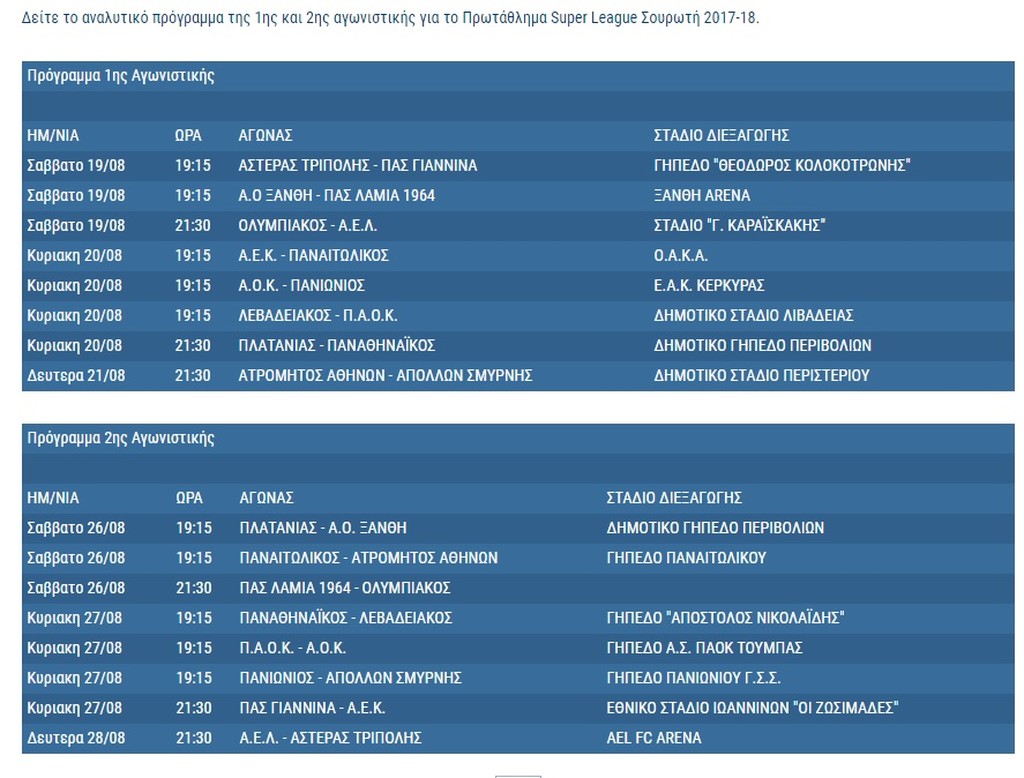 Δείτε το αναλυτικό πρόγραμμα της 1ης και 2ης αγωνιστικής για το Πρωτάθλημα Super League Σουρωτή 2017-18.

Πρόγραμμα 1ης Αγωνιστικής

| ΗΜ/ΝΙΑ | ΩΡΑ | ΑΓΩΝΑΣ | ΣΤΑΔΙΟ ΔΙΕΞΑΓΩΓΗΣ |
|---|---|---|---|
| Σαββατο 19/08 | 19:15 | ΑΣΤΕΡΑΣ ΤΡΙΠΟΛΗΣ - ΠΑΣ ΓΙΑΝΝΙΝΑ | ΓΗΠΕΔΟ "ΘΕΟΔΩΡΟΣ ΚΟΛΟΚΟΤΡΩΝΗΣ" |
| Σαββατο 19/08 | 19:15 | Α.Ο ΞΑΝΘΗ - ΠΑΣ ΛΑΜΙΑ 1964 | ΞΑΝΘΗ ARENA |
| Σαββατο 19/08 | 21:30 | ΟΛΥΜΠΙΑΚΟΣ - Α.Ε.Λ. | ΣΤΑΔΙΟ "Γ. ΚΑΡΑΪΣΚΑΚΗΣ" |
| Κυριακη 20/08 | 19:15 | Α.Ε.Κ. - ΠΑΝΑΙΤΩΛΙΚΟΣ | Ο.Α.Κ.Α. |
| Κυριακη 20/08 | 19:15 | Α.Ο.Κ. - ΠΑΝΙΩΝΙΟΣ | Ε.Α.Κ. ΚΕΡΚΥΡΑΣ |
| Κυριακη 20/08 | 19:15 | ΛΕΒΑΔΕΙΑΚΟΣ - Π.Α.Ο.Κ. | ΔΗΜΟΤΙΚΟ ΣΤΑΔΙΟ ΛΙΒΑΔΕΙΑΣ |
| Κυριακη 20/08 | 21:30 | ΠΛΑΤΑΝΙΑΣ - ΠΑΝΑΘΗΝΑΪΚΟΣ | ΔΗΜΟΤΙΚΟ ΓΗΠΕΔΟ ΠΕΡΙΒΟΛΙΩΝ |
| Δευτερα 21/08 | 21:30 | ΑΤΡΟΜΗΤΟΣ ΑΘΗΝΩΝ - ΑΠΟΛΛΩΝ ΣΜΥΡΝΗΣ | ΔΗΜΟΤΙΚΟ ΣΤΑΔΙΟ ΠΕΡΙΣΤΕΡΙΟΥ |

Πρόγραμμα 2ης Αγωνιστικής

| ΗΜ/ΝΙΑ | ΩΡΑ | ΑΓΩΝΑΣ | ΣΤΑΔΙΟ ΔΙΕΞΑΓΩΓΗΣ |
|---|---|---|---|
| Σαββατο 26/08 | 19:15 | ΠΛΑΤΑΝΙΑΣ - Α.Ο. ΞΑΝΘΗ | ΔΗΜΟΤΙΚΟ ΓΗΠΕΔΟ ΠΕΡΙΒΟΛΙΩΝ |
| Σαββατο 26/08 | 19:15 | ΠΑΝΑΙΤΩΛΙΚΟΣ - ΑΤΡΟΜΗΤΟΣ ΑΘΗΝΩΝ | ΓΗΠΕΔΟ ΠΑΝΑΙΤΩΛΙΚΟΥ |
| Σαββατο 26/08 | 21:30 | ΠΑΣ ΛΑΜΙΑ 1964 - ΟΛΥΜΠΙΑΚΟΣ | |
| Κυριακη 27/08 | 19:15 | ΠΑΝΑΘΗΝΑΪΚΟΣ - ΛΕΒΑΔΕΙΑΚΟΣ | ΓΗΠΕΔΟ "ΑΠΟΣΤΟΛΟΣ ΝΙΚΟΛΑΪΔΗΣ" |
| Κυριακη 27/08 | 19:15 | Π.Α.Ο.Κ. - Α.Ο.Κ. | ΓΗΠΕΔΟ Α.Σ. ΠΑΟΚ ΤΟΥΜΠΑΣ |
| Κυριακη 27/08 | 19:15 | ΠΑΝΙΩΝΙΟΣ - ΑΠΟΛΛΩΝ ΣΜΥΡΝΗΣ | ΓΗΠΕΔΟ ΠΑΝΙΩΝΙΟΥ Γ.Σ.Σ. |
| Κυριακη 27/08 | 21:30 | ΠΑΣ ΓΙΑΝΝΙΝΑ - Α.Ε.Κ. | ΕΘΝΙΚΟ ΣΤΑΔΙΟ ΙΩΑΝΝΙΝΩΝ "ΟΙ ΖΩΣΙΜΑΔΕΣ" |
| Δευτερα 28/08 | 21:30 | Α.Ε.Λ. - ΑΣΤΕΡΑΣ ΤΡΙΠΟΛΗΣ | AEL FC ARENA |